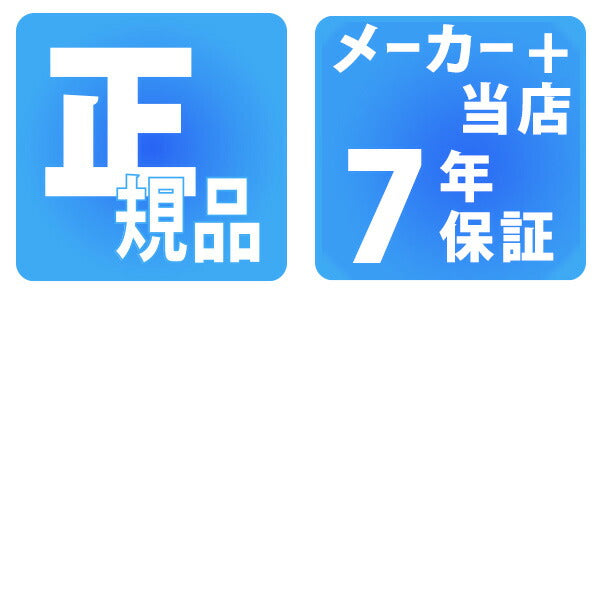 正規品

メーカー＋当店

7年保証